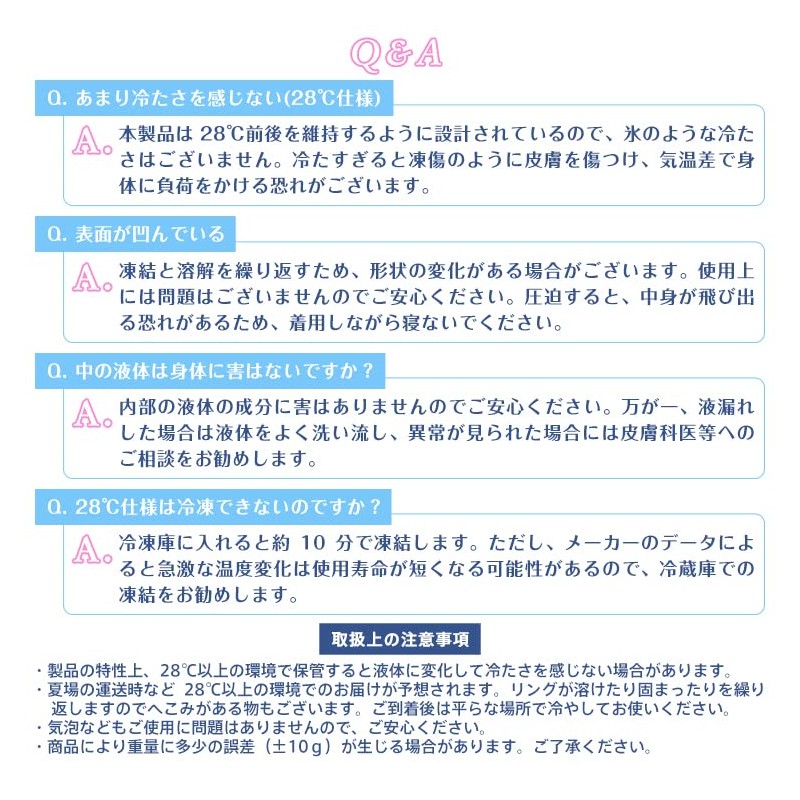 Q&A

Q. あまり冷たさを感じない(28℃仕様)

A. 本製品は 28℃前後を維持するように設計されているので、氷のような冷たさはございません。冷たすぎると凍傷のように皮膚を傷つけ、気温差で身体に負荷をかける恐れがございます。

Q. 表面が凹んでいる

A. 凍結と溶解を繰り返すため、形状の変化がある場合がございます。使用上には問題はございませんのでご安心ください。圧迫すると、中身が飛び出る恐れがあるため、着用しながら寝ないでください。

Q. 中の液体は身体に害はないですか？

A. 内部の液体の成分に害はありませんのでご安心ください。万が一、液漏れした場合は液体をよく洗い流し、異常が見られた場合には皮膚科医等へのご相談をお勧めします。

Q. 28℃仕様は冷凍できないのですか？

A. 冷凍庫に入れると約 10 分で凍結します。ただし、メーカーのデータによると急激な温度変化は使用寿命が短くなる可能性があるので、冷蔵庫での凍結をお勧めします。

取扱上の注意事項

・製品の特性上、28℃以上の環境で保管すると液体に変化して冷たさを感じない場合があります。
・夏場の運送時など 28℃以上の環境でのお届けが予想されます。リングが溶けたり固まったりを繰り返しますのでへこみがある物もございます。ご到着後は平らな場所で冷やしてお使いください。
・気泡などもご使用に問題はありませんので、ご安心ください。
・商品により重量に多少の誤差（±10g）が生じる場合があります。ご了承ください。